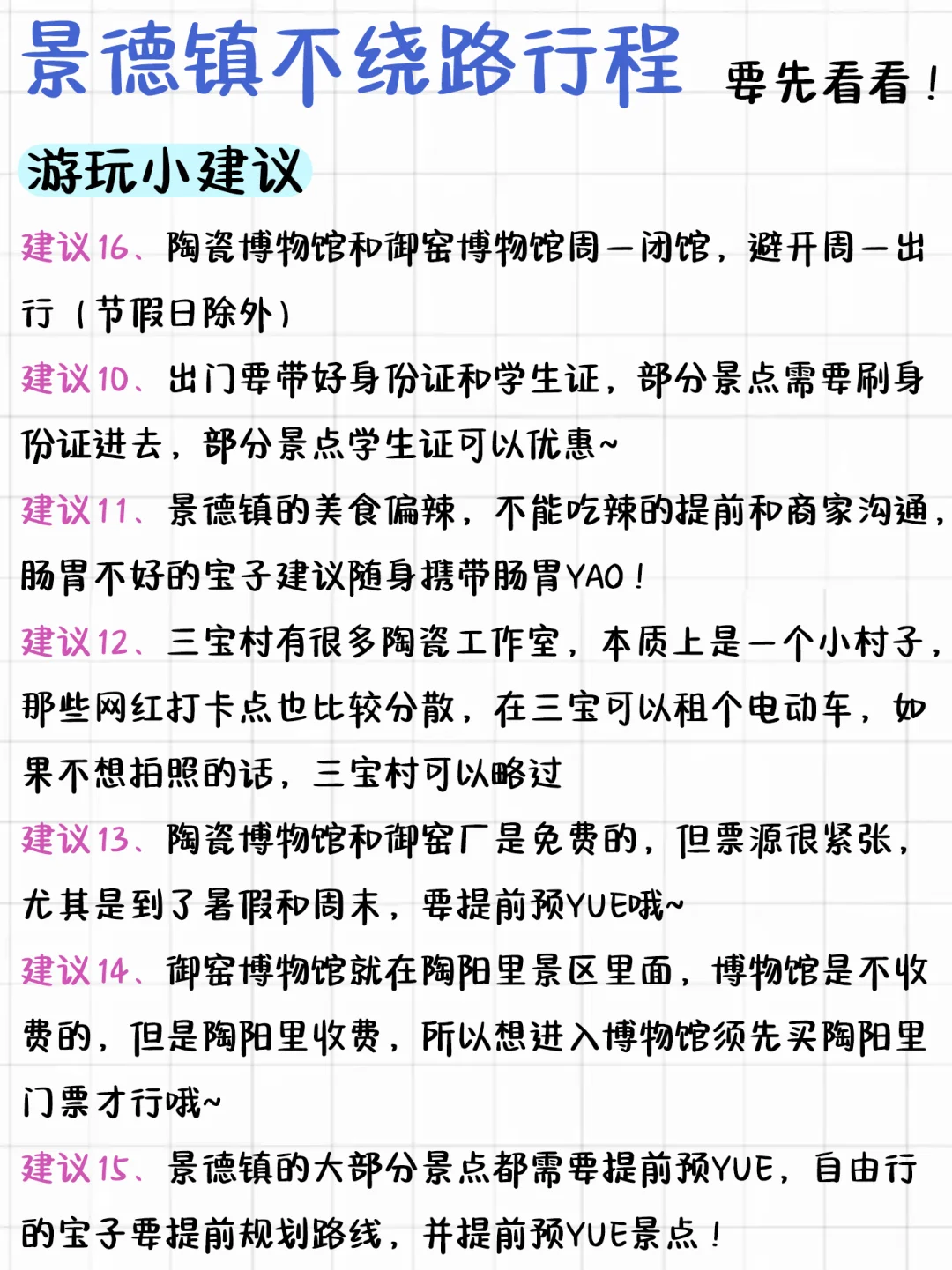 景德镇不绕路行程 要先看看！

游玩小建议

建议16、陶瓷博物馆和御窑博物馆周一闭馆，避开周一出行（节假日除外）

建议10、出门要带好身份证和学生证，部分景点需要刷身份证进去，部分景点学生证可以优惠~

建议11、景德镇的美食偏辣，不能吃辣的提前和商家沟通，肠胃不好的宝子建议随身携带肠胃YAO！

建议12、三宝村有很多陶瓷工作室，本质上是一个小村子，那些网红打卡点也比较分散，在三宝可以租个电动车，如果不想拍照的话，三宝村可以略过

建议13、陶瓷博物馆和御窑厂是免费的，但票源很紧张，尤其是到了暑假和周末，要提前预YUE哦~

建议14、御窑博物馆就在陶阳里景区里面，博物馆是不收费的，但是陶阳里收费，所以想进入博物馆须先买陶阳里门票才行哦~

建议15、景德镇的大部分景点都需要提前预YUE，自由行的宝子要提前规划路线，并提前预YUE景点！